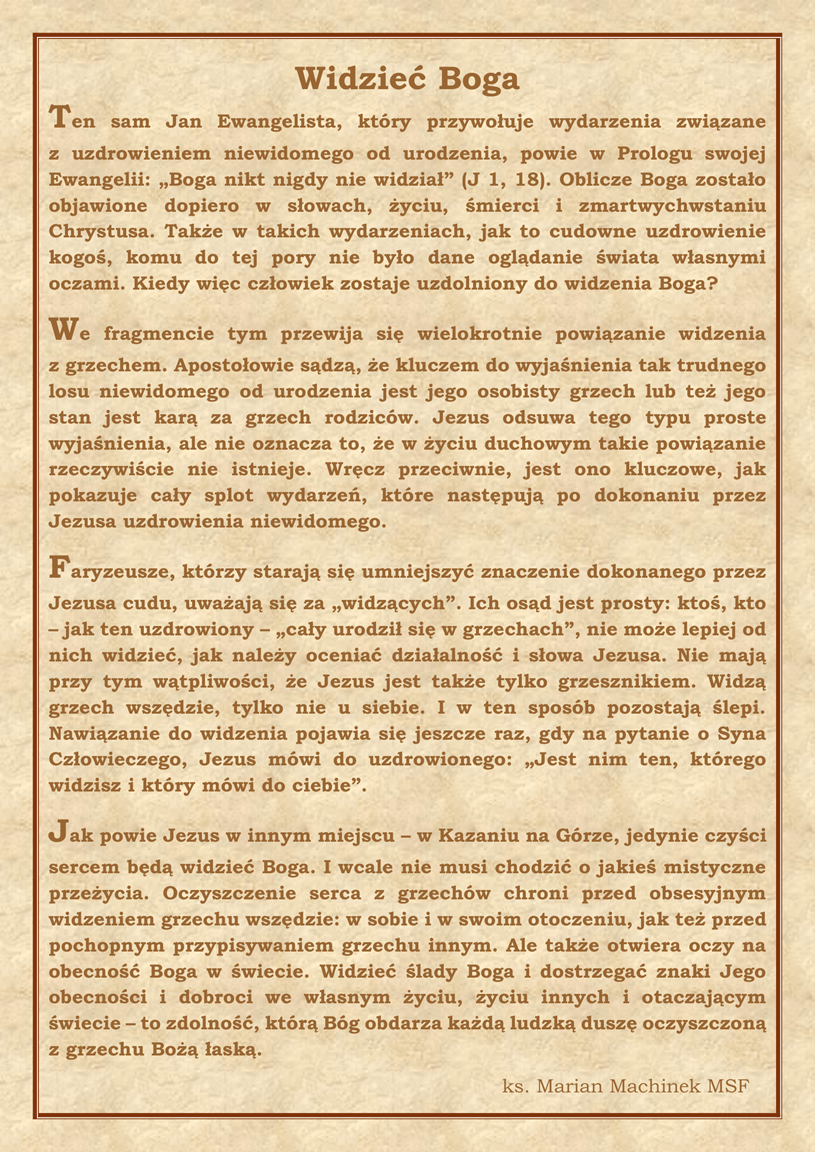 Widzieć Boga

Ten sam Jan Ewangelista, który przywołuje wydarzenia związane z uzdrowieniem niewidomego od urodzenia, powie w Prologu swojej Ewangelii: „Boga nikt nigdy nie widział” (J 1, 18). Oblicze Boga zostało objawione dopiero w słowach, życiu, śmierci i zmartwychwstaniu Chrystusa. Także w takich wydarzeniach, jak to cudowne uzdrowienie kogoś, komu do tej pory nie było dane oglądanie świata własnymi oczami. Kiedy więc człowiek zostaje uzdolniony do widzenia Boga?

We fragmencie tym przewija się wielokrotnie powiązanie widzenia z grzechem. Apostołowie sądzą, że kluczem do wyjaśnienia tak trudnego losu niewidomego od urodzenia jest jego osobisty grzech lub też jego stan jest karą za grzech rodziców. Jezus odsuwa tego typu proste wyjaśnienia, ale nie oznacza to, że w życiu duchowym takie powiązanie rzeczywiście nie istnieje. Wręcz przeciwnie, jest ono kluczowe, jak pokazuje cały splot wydarzeń, które następują po dokonaniu przez Jezusa uzdrowienia niewidomego.

Faryzeusze, którzy starają się umniejszyć znaczenie dokonanego przez Jezusa cudu, uważają się za „widzących”. Ich osąd jest prosty: ktoś, kto – jak ten uzdrowiony – „cały urodził się w grzechach”, nie może lepiej od nich widzieć, jak należy oceniać działalność i słowa Jezusa. Nie mają przy tym wątpliwości, że Jezus jest także tylko grzesznikiem. Widzą grzech wszędzie, tylko nie u siebie. I w ten sposób pozostają ślepi. Nawiązanie do widzenia pojawia się jeszcze raz, gdy na pytanie o Syna Człowieczego, Jezus mówi do uzdrowionego: „Jest nim ten, którego widzisz i który mówi do ciebie”.

Jak powie Jezus w innym miejscu – w Kazaniu na Górze, jedynie czyści sercem będą widzieć Boga. I wcale nie musi chodzić o jakieś mistyczne przeżycia. Oczyszczenie serca z grzechów chroni przed obsesyjnym widzeniem grzechu wszędzie: w sobie i w swoim otoczeniu, jak też przed pochopnym przypisywaniem grzechu innym. Ale także otwiera oczy na obecność Boga w świecie. Widzieć ślady Boga i dostrzegać znaki Jego obecności i dobroci we własnym życiu, życiu innych i otaczającym świecie – to zdolność, którą Bóg obdarza każdą ludzką duszę oczyszczoną z grzechu Bożą łaską.

ks. Marian Machinek MSF